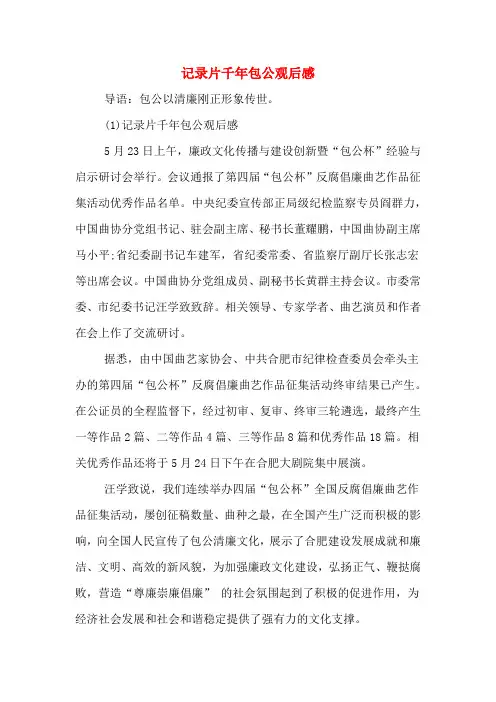 记录片千年包公观后感

导语：包公以清廉刚正形象传世。

(1)记录片千年包公观后感

5月23日上午，廉政文化传播与建设创新暨“包公杯”经验与启示研讨会举行。会议通报了第四届“包公杯”反腐倡廉曲艺作品征集活动优秀作品名单。中央纪委宣传部正局级纪检监察专员阎群力，中国曲协分党组书记、驻会副主席、秘书长董耀鹏，中国曲协副主席马小平;省纪委副书记车建军，省纪委常委、省监察厅副厅长张志宏等出席会议。中国曲协分党组成员、副秘书长黄群主持会议。市委常委、市纪委书记汪学致致辞。相关领导、专家学者、曲艺演员和作者在会上作了交流研讨。

据悉，由中国曲艺家协会、中共合肥市纪律检查委员会牵头主办的第四届“包公杯”反腐倡廉曲艺作品征集活动终审结果已产生。在公证员的全程监督下，经过初审、复审、终审三轮遴选，最终产生一等作品2篇、二等作品4篇、三等作品8篇和优秀作品18篇。相关优秀作品还将于5月24日下午在合肥大剧院集中展演。

汪学致说，我们连续举办四届“包公杯”全国反腐倡廉曲艺作品征集活动，屡创征稿数量、曲种之最，在全国产生广泛而积极的影响，向全国人民宣传了包公清廉文化，展示了合肥建设发展成就和廉洁、文明、高效的新风貌，为加强廉政文化建设，弘扬正气、鞭挞腐败，营造“尊廉崇廉倡廉” 的社会氛围起到了积极的促进作用，为经济社会发展和社会和谐稳定提供了强有力的文化支撑。